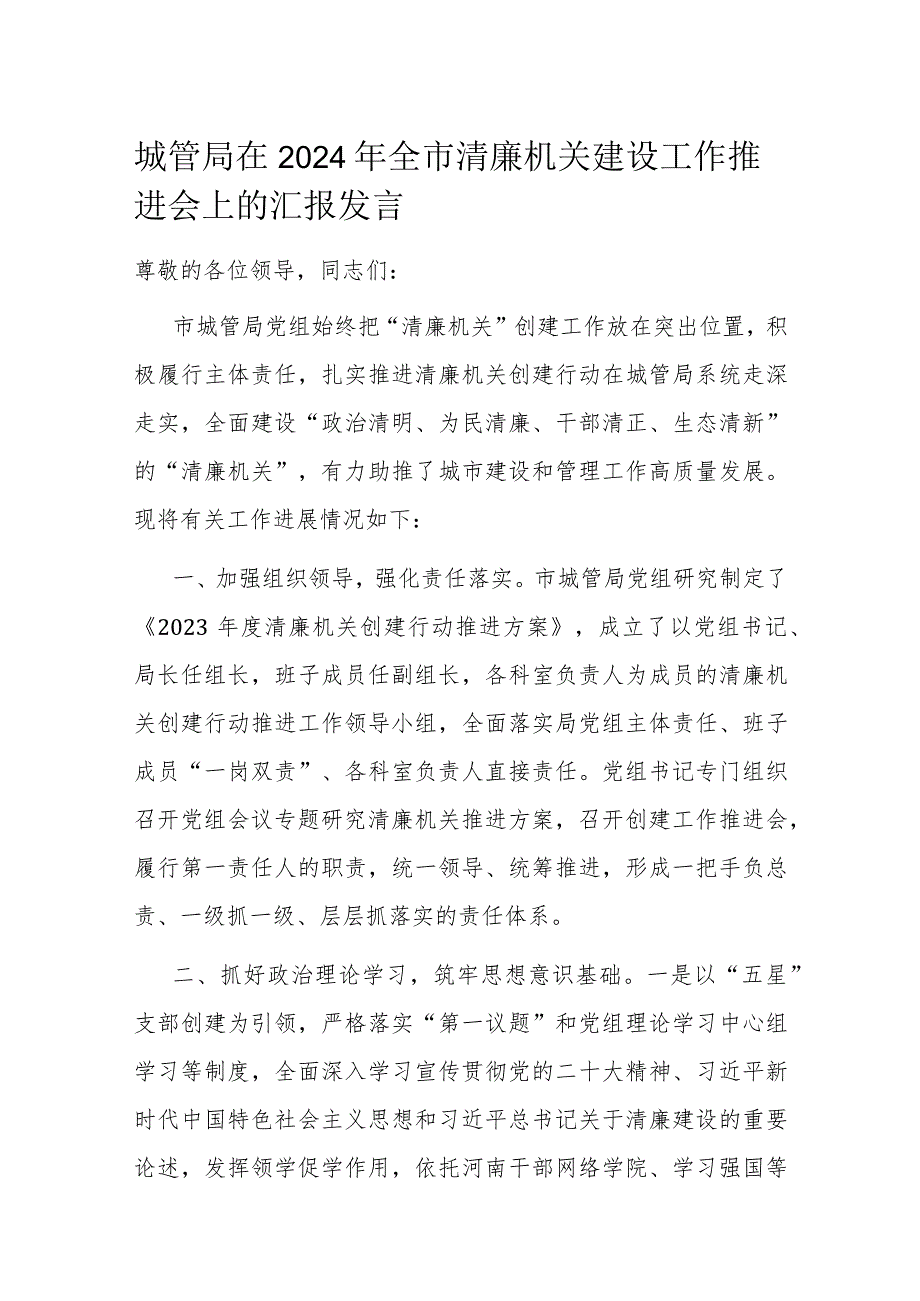 城管局在2024年全市清廉机关建设工作推进会上的汇报发言

尊敬的各位领导，同志们：

市城管局党组始终把“清廉机关”创建工作放在突出位置，积极履行主体责任，扎实推进清廉机关创建行动在城管局系统走深走实，全面建设“政治清明、为民清廉、干部清正、生态清新”的“清廉机关”，有力助推了城市建设和管理工作高质量发展。现将有关工作进展情况如下：

一、加强组织领导，强化责任落实。市城管局党组研究制定了《2023年度清廉机关创建行动推进方案》，成立了以党组书记、局长任组长，班子成员任副组长，各科室负责人为成员的清廉机关创建行动推进工作领导小组，全面落实局党组主体责任、班子成员“一岗双责”、各科室负责人直接责任。党组书记专门组织召开党组会议专题研究清廉机关推进方案，召开创建工作推进会，履行第一责任人的职责，统一领导、统筹推进，形成一把手负总责、一级抓一级、层层抓落实的责任体系。

二、抓好政治理论学习，筑牢思想意识基础。一是以“五星”支部创建为引领，严格落实“第一议题”和党组理论学习中心组学习等制度，全面深入学习宣传贯彻党的二十大精神、习近平新时代中国特色社会主义思想和习近平总书记关于清廉建设的重要论述，发挥领学促学作用，依托河南干部网络学院、学习强国等